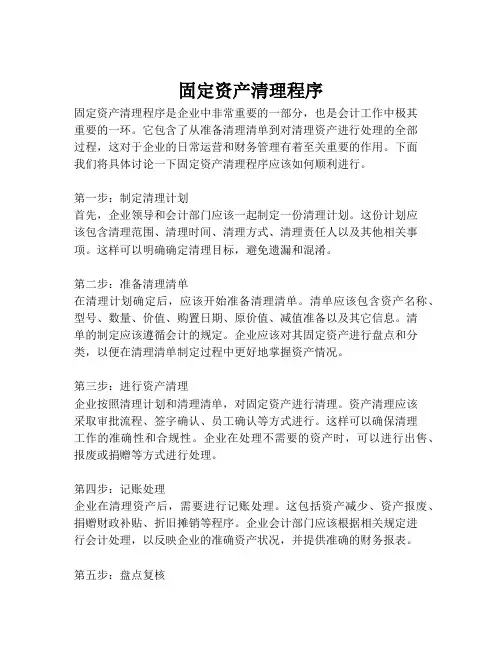 固定资产清理程序

固定资产清理程序是企业中非常重要的一部分，也是会计工作中极其重要的一环。它包含了从准备清理清单到对清理资产进行处理的全部过程，这对于企业的日常运营和财务管理有着至关重要的作用。下面我们将具体讨论一下固定资产清理程序应该如何顺利进行。

第一步：制定清理计划
首先，企业领导和会计部门应该一起制定一份清理计划。这份计划应该包含清理范围、清理时间、清理方式、清理责任人以及其他相关事项。这样可以明确确定清理目标，避免遗漏和混淆。

第二步：准备清理清单
在清理计划确定后，应该开始准备清理清单。清单应该包含资产名称、型号、数量、价值、购置日期、原价值、减值准备以及其它信息。清单的制定应该遵循会计的规定。企业应该对其固定资产进行盘点和分类，以便在清理清单制定过程中更好地掌握资产情况。

第三步：进行资产清理
企业按照清理计划和清理清单，对固定资产进行清理。资产清理应该采取审批流程、签字确认、员工确认等方式进行。这样可以确保清理工作的准确性和合规性。企业在处理不需要的资产时，可以进行出售、报废或捐赠等方式进行处理。

第四步：记账处理
企业在清理资产后，需要进行记账处理。这包括资产减少、资产报废、捐赠财政补贴、折旧摊销等程序。企业会计部门应该根据相关规定进行会计处理，以反映企业的准确资产状况，并提供准确的财务报表。

第五步：盘点复核